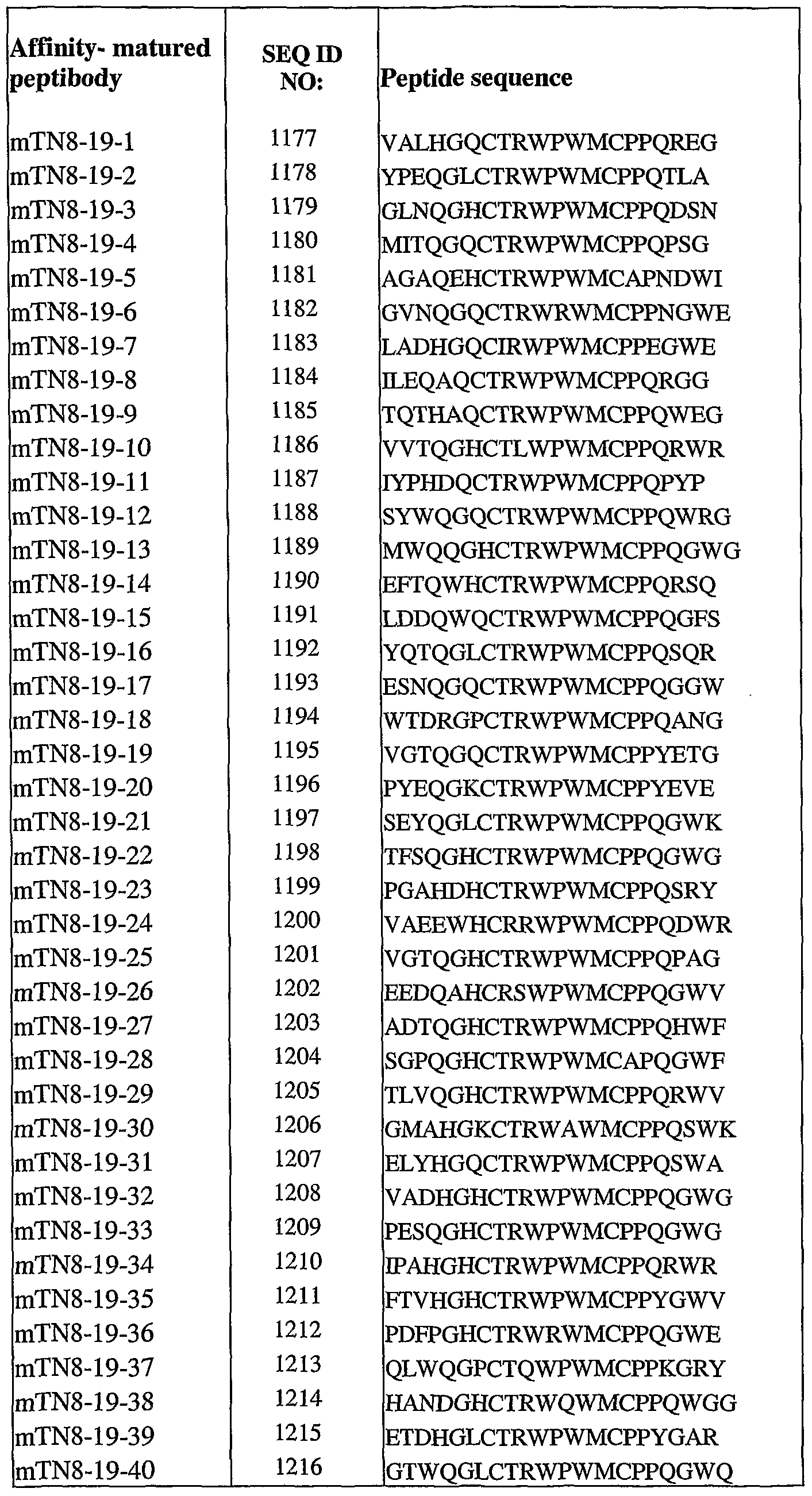 | Affinity- matured peptibody | SEQ ID NO: | Peptide sequence |
|---|---|---|
| mTN8-19-1 | 1177 | VALHGQCTRWPWMCPPQREG |
| mTN8-19-2 | 1178 | YPEQGLCTRWPWMCPPQTLA |
| mTN8-19-3 | 1179 | GLNQGHCTRWPWMCPPQDSN |
| mTN8-19-4 | 1180 | MITQGQCTRWPWMCPPQPSG |
| mTN8-19-5 | 1181 | AGAQEHCTRWPWMCAPNDWI |
| mTN8-19-6 | 1182 | GVNQGQCTRWRWMCPPNGWE |
| mTN8-19-7 | 1183 | LADHGQCIRWPWMCPPEGWE |
| mTN8-19-8 | 1184 | ILEQAQCTRWPWMCPPQRGG |
| mTN8-19-9 | 1185 | TQTHAQCTRWPWMCPPQWEG |
| mTN8-19-10 | 1186 | VVTQGHCTLWPWMCPPQRWR |
| mTN8-19-11 | 1187 | IYPHDQCTRWPWMCPPQPYP |
| mTN8-19-12 | 1188 | SYWQGQCTRWPWMCPPQWRG |
| mTN8-19-13 | 1189 | MWQQGHCTRWPWMCPPQGWG |
| mTN8-19-14 | 1190 | EFTQWHCTRWPWMCPPQRSQ |
| mTN8-19-15 | 1191 | LDDQWQCTRWPWMCPPQGFS |
| mTN8-19-16 | 1192 | YQTQGLCTRWPWMCPPQSQR |
| mTN8-19-17 | 1193 | ESNQGQCTRWPWMCPPQGGW |
| mTN8-19-18 | 1194 | WTDRGPCTRWPWMCPPQANG |
| mTN8-19-19 | 1195 | VGTQGQCTRWPWMCPPYETG |
| mTN8-19-20 | 1196 | PYEQGKCTRWPWMCPPYEVE |
| mTN8-19-21 | 1197 | SEYQGLCTRWPWMCPPQGWK |
| mTN8-19-22 | 1198 | TFSQGHCTRWPWMCPPQGWG |
| mTN8-19-23 | 1199 | PGAHDHCTRWPWMCPPQSRY |
| mTN8-19-24 | 1200 | VAEEWHCRRWPWMCPPQDWR |
| mTN8-19-25 | 1201 | VGTQGHCTRWPWMCPPQPAG |
| mTN8-19-26 | 1202 | EEDQAHCRSWPWMCPPQGWV |
| mTN8-19-27 | 1203 | ADTQGHCTRWPWMCPPQHWF |
| mTN8-19-28 | 1204 | SGPQGHCTRWPWMCAPQGWF |
| mTN8-19-29 | 1205 | TLVQGHCTRWPWMCPPQRWV |
| mTN8-19-30 | 1206 | GMAHGKCTRWAWMCPPQSWK |
| mTN8-19-31 | 1207 | ELYHGQCTRWPWMCPPQSWA |
| mTN8-19-32 | 1208 | VADHGHCTRWPWMCPPQGWG |
| mTN8-19-33 | 1209 | PESQGHCTRWPWMCPPQGWG |
| mTN8-19-34 | 1210 | IPAHGHCTRWPWMCPPQRWR |
| mTN8-19-35 | 1211 | FTVHGHCTRWPWMCPPYGWV |
| mTN8-19-36 | 1212 | PDFPGHCTRWRWMCPPQGWE |
| mTN8-19-37 | 1213 | QLWQGPCTQWPWMCPPKGRY |
| mTN8-19-38 | 1214 | HANDGHCTRWQWMCPPQWGG |
| mTN8-19-39 | 1215 | ETDHGLCTRWPWMCPPYGAR |
| mTN8-19-40 | 1216 | GTWQGLCTRWPWMCPPQGWQ |